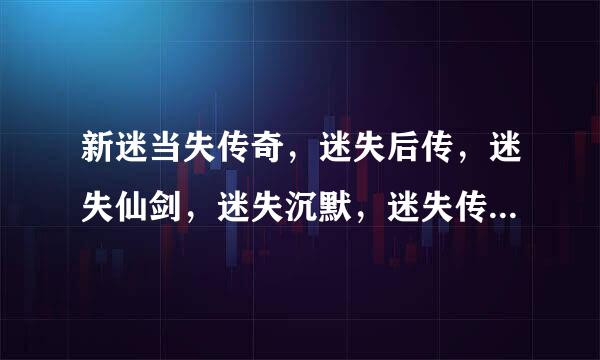 新迷当失传奇，迷失后传，迷失仙剑，迷失沉默，迷失传...